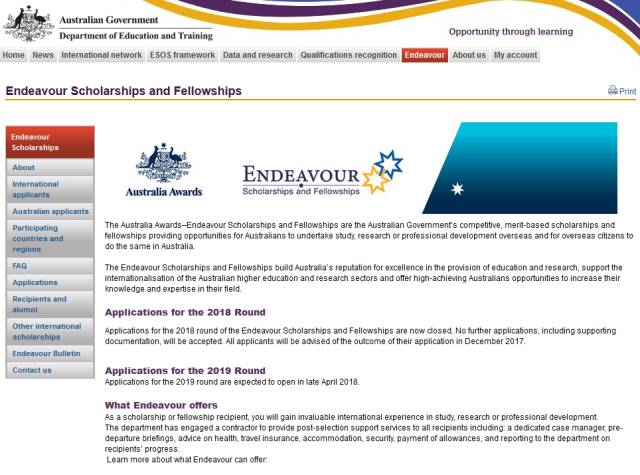 Australian Government
Department of Education and Training

Opportunity through learning

Home News International network ESOS framework Data and research Qualifications recognition Endeavour About us My account

Endeavour Scholarships and Fellowships

Print

Endeavour Scholarships
About
International applicants
Australian applicants
Participating countries and regions
FAQ
Applications
Recipients and alumni
Other international scholarships
Endeavour Bulletin
Contact us

Australia Awards

ENDEAVOUR
Scholarships and Fellowships

The Australia Awards–Endeavour Scholarships and Fellowships are the Australian Government's competitive, merit-based scholarships and fellowships providing opportunities for Australians to undertake study, research or professional development overseas and for overseas citizens to do the same in Australia.

The Endeavour Scholarships and Fellowships build Australia's reputation for excellence in the provision of education and research, support the internationalisation of the Australian higher education and research sectors and offer high-achieving Australians opportunities to increase their knowledge and expertise in their field.

Applications for the 2018 Round

Applications for the 2018 round of the Endeavour Scholarships and Fellowships are now closed. No further applications, including supporting documentation, will be accepted. All applicants will be advised of the outcome of their application in December 2017.

Applications for the 2019 Round
Applications for the 2019 round are expected to open in late April 2018.

What Endeavour offers
As a scholarship or fellowship recipient, you will gain invaluable international experience in study, research or professional development.
The department has engaged a contractor to provide post-selection support services to all recipients including: a dedicated case manager, pre-departure briefings, advice on health, travel insurance, accommodation, security, payment of allowances, and reporting to the department on recipients' progress.
Learn more about what Endeavour can offer: